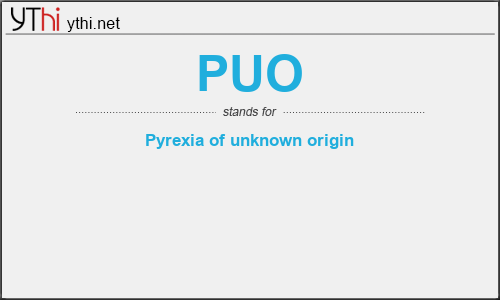 YThi ythi.net

PUO

stands for

Pyrexia of unknown origin